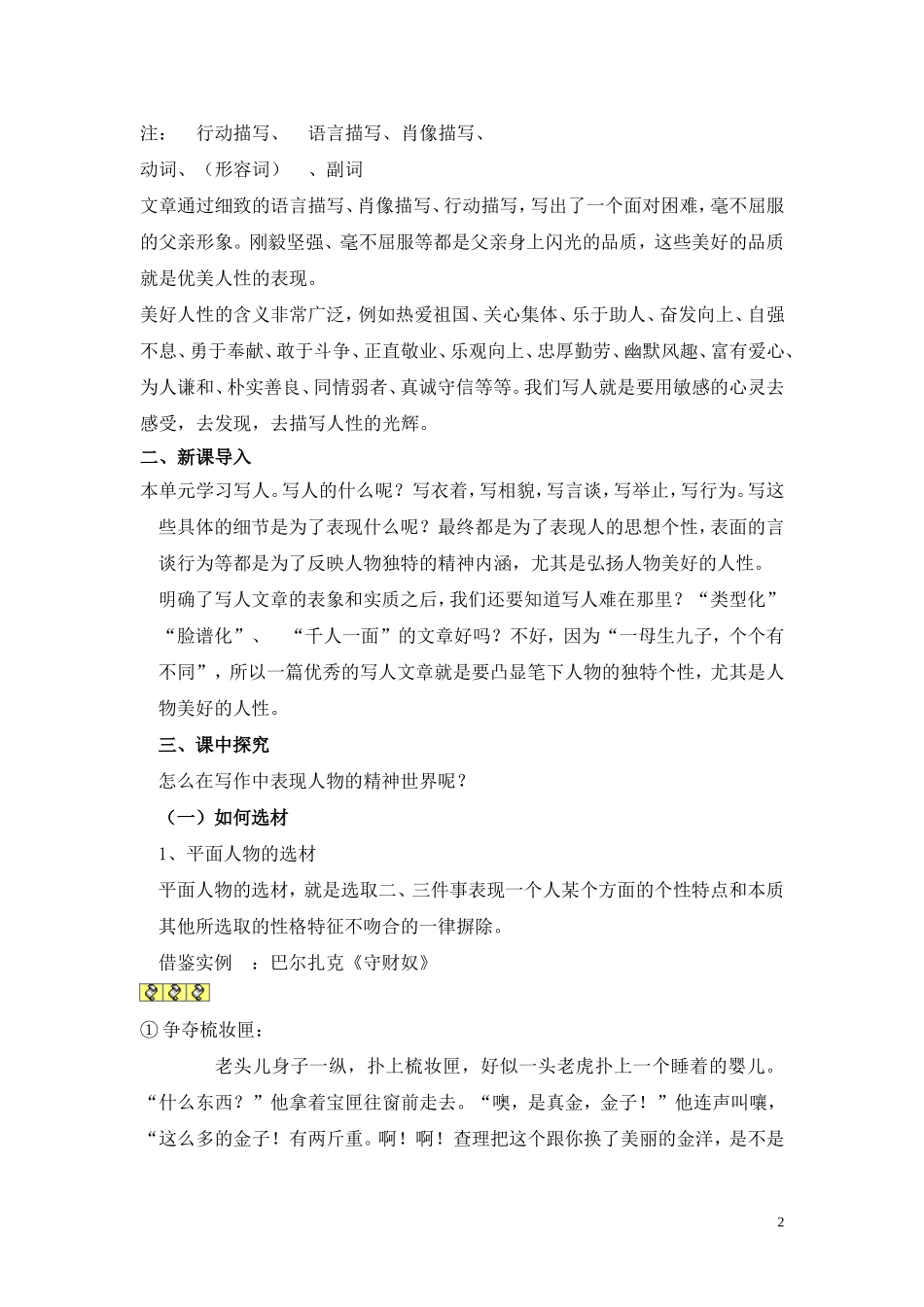 注：　行动描写、　语言描写、肖像描写、

动词、（形容词）　、副词

文章通过细致的语言描写、肖像描写、行动描写，写出了一个面对困难，毫不屈服的父亲形象。刚毅坚强、毫不屈服等都是父亲身上闪光的品质，这些美好的品质就是优美人性的表现。

美好人性的含义非常广泛，例如热爱祖国、关心集体、乐于助人、奋发向上、自强不息、勇于奉献、敢于斗争、正直敬业、乐观向上、忠厚勤劳、幽默风趣、富有爱心、为人谦和、朴实善良、同情弱者、真诚守信等等。我们写人就是要用敏感的心灵去感受，去发现，去描写人性的光辉。

二、新课导入

本单元学习写人。写人的什么呢？写衣着，写相貌，写言谈，写举止，写行为。写这些具体的细节是为了表现什么呢？最终都是为了表现人的思想个性，表面的言谈行为等都是为了反映人物独特的精神内涵，尤其是弘扬人物美好的人性。

明确了写人文章的表象和实质之后，我们还要知道写人难在那里？“类型化”“脸谱化”、　“千人一面”的文章好吗？不好，因为“一母生九子，个个有不同”，所以一篇优秀的写人文章就是要凸显笔下人物的独特个性，尤其是人物美好的人性。

三、课中探究

怎么在写作中表现人物的精神世界呢？

（一）如何选材

1、平面人物的选材

平面人物的选材，就是选取二、三件事表现一个人某个方面的个性特点和本质其他所选取的性格特征不吻合的一律摒除。

借鉴实例　：巴尔扎克《守财奴》

① 争夺梳妆匣：

老头儿身子一纵，扑上梳妆匣，好似一头老虎扑上一个睡着的婴儿。“什么东西？”他拿着宝匣往窗前走去。“噢，是真金，金子！”他连声叫嚷，“这么多的金子！有两斤重。啊！啊！查理把这个跟你换了美丽的金洋，是不是

2